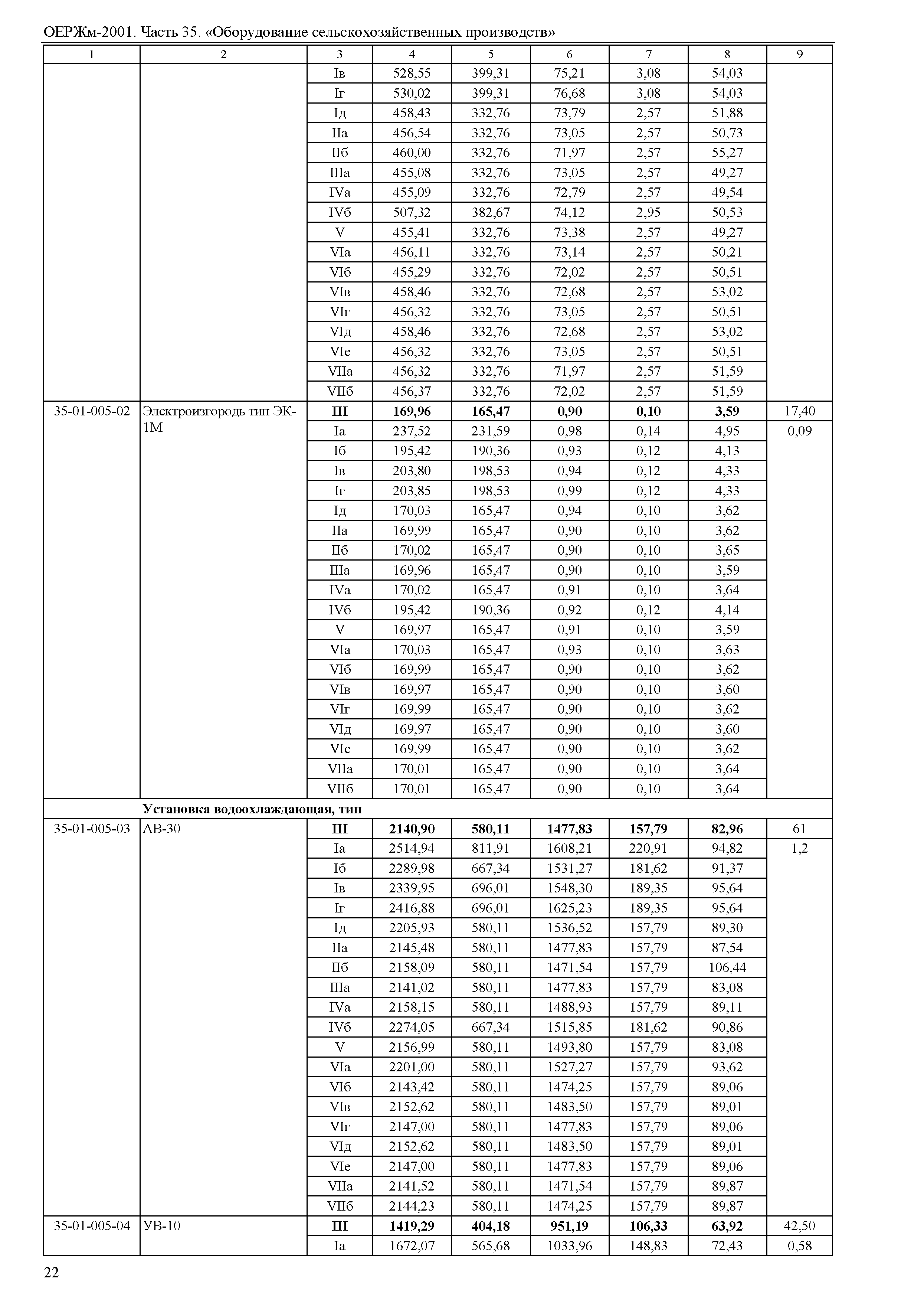 ОЕРЖм-2001. Часть 35. «Оборудование сельскохозяйственных производств»

| 1 | 2 | 3 | 4 | 5 | 6 | 7 | 8 | 9 |
|---|---|---|---|---|---|---|---|---|
| | | Iв | 528,55 | 399,31 | 75,21 | 3,08 | 54,03 | |
| | | Iг | 530,02 | 399,31 | 76,68 | 3,08 | 54,03 | |
| | | Iд | 458,43 | 332,76 | 73,79 | 2,57 | 51,88 | |
| | | IIа | 456,54 | 332,76 | 73,05 | 2,57 | 50,73 | |
| | | IIб | 460,00 | 332,76 | 71,97 | 2,57 | 55,27 | |
| | | IIIа | 455,08 | 332,76 | 73,05 | 2,57 | 49,27 | |
| | | IVа | 455,09 | 332,76 | 72,79 | 2,57 | 49,54 | |
| | | IVб | 507,32 | 382,67 | 74,12 | 2,95 | 50,53 | |
| | | V | 455,41 | 332,76 | 73,38 | 2,57 | 49,27 | |
| | | VIа | 456,11 | 332,76 | 73,14 | 2,57 | 50,21 | |
| | | VIб | 455,29 | 332,76 | 72,02 | 2,57 | 50,51 | |
| | | VIв | 458,46 | 332,76 | 72,68 | 2,57 | 53,02 | |
| | | VIг | 456,32 | 332,76 | 73,05 | 2,57 | 50,51 | |
| | | VIд | 458,46 | 332,76 | 72,68 | 2,57 | 53,02 | |
| | | VIе | 456,32 | 332,76 | 73,05 | 2,57 | 50,51 | |
| | | VIIа | 456,32 | 332,76 | 71,97 | 2,57 | 51,59 | |
| | | VIIб | 456,37 | 332,76 | 72,02 | 2,57 | 51,59 | |
| 35-01-005-02 | Электроизгородь тип ЭК-1М | **III** | **169,96** | **165,47** | **0,90** | **0,10** | **3,59** | 17,40 |
| | | Iа | 237,52 | 231,59 | 0,98 | 0,14 | 4,95 | 0,09 |
| | | Iб | 195,42 | 190,36 | 0,93 | 0,12 | 4,13 | |
| | | Iв | 203,80 | 198,53 | 0,94 | 0,12 | 4,33 | |
| | | Iг | 203,85 | 198,53 | 0,99 | 0,12 | 4,33 | |
| | | Iд | 170,03 | 165,47 | 0,94 | 0,10 | 3,62 | |
| | | IIа | 169,99 | 165,47 | 0,90 | 0,10 | 3,62 | |
| | | IIб | 170,02 | 165,47 | 0,90 | 0,10 | 3,65 | |
| | | IIIа | 169,96 | 165,47 | 0,90 | 0,10 | 3,59 | |
| | | IVа | 170,02 | 165,47 | 0,91 | 0,10 | 3,64 | |
| | | IVб | 195,42 | 190,36 | 0,92 | 0,12 | 4,14 | |
| | | V | 169,97 | 165,47 | 0,91 | 0,10 | 3,59 | |
| | | VIа | 170,03 | 165,47 | 0,93 | 0,10 | 3,63 | |
| | | VIб | 169,99 | 165,47 | 0,90 | 0,10 | 3,62 | |
| | | VIв | 169,97 | 165,47 | 0,90 | 0,10 | 3,60 | |
| | | VIг | 169,99 | 165,47 | 0,90 | 0,10 | 3,62 | |
| | | VIд | 169,97 | 165,47 | 0,90 | 0,10 | 3,60 | |
| | | VIе | 169,99 | 165,47 | 0,90 | 0,10 | 3,62 | |
| | | VIIа | 170,01 | 165,47 | 0,90 | 0,10 | 3,64 | |
| | | VIIб | 170,01 | 165,47 | 0,90 | 0,10 | 3,64 | |
| | **Установка водоохлаждающая, тип** | | | | | | | |
| 35-01-005-03 | АВ-30 | **III** | **2140,90** | **580,11** | **1477,83** | **157,79** | **82,96** | 61 |
| | | Iа | 2514,94 | 811,91 | 1608,21 | 220,91 | 94,82 | 1,2 |
| | | Iб | 2289,98 | 667,34 | 1531,27 | 181,62 | 91,37 | |
| | | Iв | 2339,95 | 696,01 | 1548,30 | 189,35 | 95,64 | |
| | | Iг | 2416,88 | 696,01 | 1625,23 | 189,35 | 95,64 | |
| | | Iд | 2205,93 | 580,11 | 1536,52 | 157,79 | 89,30 | |
| | | IIа | 2145,48 | 580,11 | 1477,83 | 157,79 | 87,54 | |
| | | IIб | 2158,09 | 580,11 | 1471,54 | 157,79 | 106,44 | |
| | | IIIа | 2141,02 | 580,11 | 1477,83 | 157,79 | 83,08 | |
| | | IVа | 2158,15 | 580,11 | 1488,93 | 157,79 | 89,11 | |
| | | IVб | 2274,05 | 667,34 | 1515,85 | 181,62 | 90,86 | |
| | | V | 2156,99 | 580,11 | 1493,80 | 157,79 | 83,08 | |
| | | VIа | 2201,00 | 580,11 | 1527,27 | 157,79 | 93,62 | |
| | | VIб | 2143,42 | 580,11 | 1474,25 | 157,79 | 89,06 | |
| | | VIв | 2152,62 | 580,11 | 1483,50 | 157,79 | 89,01 | |
| | | VIг | 2147,00 | 580,11 | 1477,83 | 157,79 | 89,06 | |
| | | VIд | 2152,62 | 580,11 | 1483,50 | 157,79 | 89,01 | |
| | | VIе | 2147,00 | 580,11 | 1477,83 | 157,79 | 89,06 | |
| | | VIIа | 2141,52 | 580,11 | 1471,54 | 157,79 | 89,87 | |
| | | VIIб | 2144,23 | 580,11 | 1474,25 | 157,79 | 89,87 | |
| 35-01-005-04 | УВ-10 | **III** | **1419,29** | **404,18** | **951,19** | **106,33** | **63,92** | 42,50 |
| | | Iа | 1672,07 | 565,68 | 1033,96 | 148,83 | 72,43 | 0,58 |

22